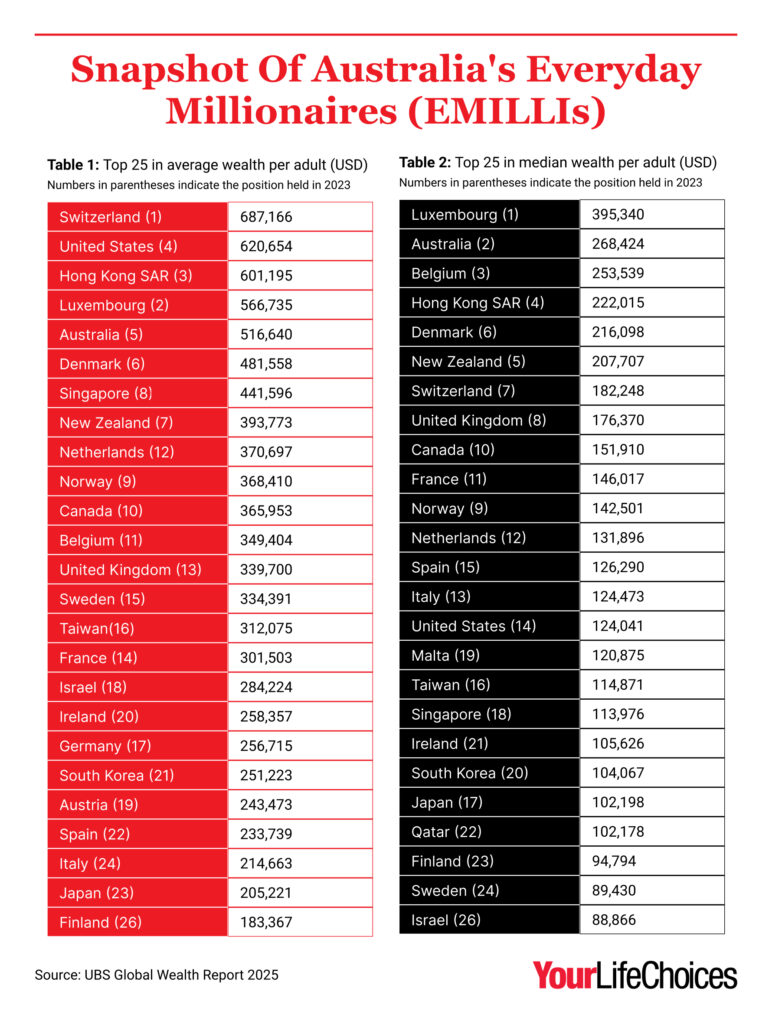 Snapshot Of Australia's Everyday Millionaires (EMILLIs)

**Table 1:** Top 25 in average wealth per adult (USD)
Numbers in parentheses indicate the position held in 2023

| | |
|---|---|
| Switzerland (1) | 687,166 |
| United States (4) | 620,654 |
| Hong Kong SAR (3) | 601,195 |
| Luxembourg (2) | 566,735 |
| Australia (5) | 516,640 |
| Denmark (6) | 481,558 |
| Singapore (8) | 441,596 |
| New Zealand (7) | 393,773 |
| Netherlands (12) | 370,697 |
| Norway (9) | 368,410 |
| Canada (10) | 365,953 |
| Belgium (11) | 349,404 |
| United Kingdom (13) | 339,700 |
| Sweden (15) | 334,391 |
| Taiwan(16) | 312,075 |
| France (14) | 301,503 |
| Israel (18) | 284,224 |
| Ireland (20) | 258,357 |
| Germany (17) | 256,715 |
| South Korea (21) | 251,223 |
| Austria (19) | 243,473 |
| Spain (22) | 233,739 |
| Italy (24) | 214,663 |
| Japan (23) | 205,221 |
| Finland (26) | 183,367 |

**Table 2:** Top 25 in median wealth per adult (USD)
Numbers in parentheses indicate the position held in 2023

| | |
|---|---|
| Luxembourg (1) | 395,340 |
| Australia (2) | 268,424 |
| Belgium (3) | 253,539 |
| Hong Kong SAR (4) | 222,015 |
| Denmark (6) | 216,098 |
| New Zealand (5) | 207,707 |
| Switzerland (7) | 182,248 |
| United Kingdom (8) | 176,370 |
| Canada (10) | 151,910 |
| France (11) | 146,017 |
| Norway (9) | 142,501 |
| Netherlands (12) | 131,896 |
| Spain (15) | 126,290 |
| Italy (13) | 124,473 |
| United States (14) | 124,041 |
| Malta (19) | 120,875 |
| Taiwan (16) | 114,871 |
| Singapore (18) | 113,976 |
| Ireland (21) | 105,626 |
| South Korea (20) | 104,067 |
| Japan (17) | 102,198 |
| Qatar (22) | 102,178 |
| Finland (23) | 94,794 |
| Sweden (24) | 89,430 |
| Israel (26) | 88,866 |

Source: UBS Global Wealth Report 2025

YourLifeChoices